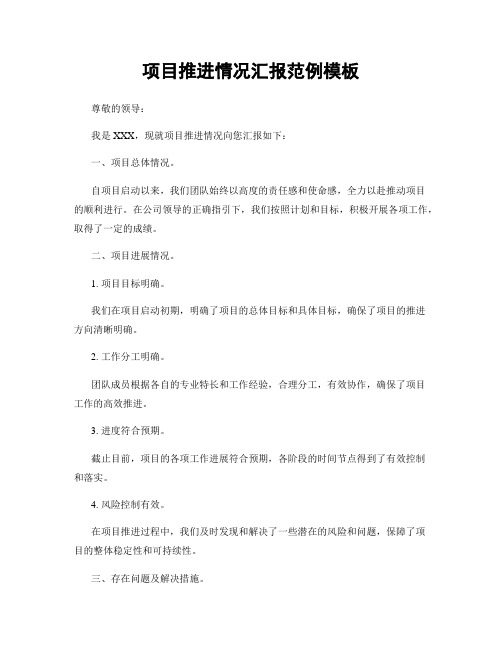 项目推进情况汇报范例模板

尊敬的领导：

我是 XXX，现就项目推进情况向您汇报如下：

一、项目总体情况。

自项目启动以来，我们团队始终以高度的责任感和使命感，全力以赴推动项目的顺利进行。在公司领导的正确指引下，我们按照计划和目标，积极开展各项工作，取得了一定的成绩。

二、项目进展情况。

1. 项目目标明确。

我们在项目启动初期，明确了项目的总体目标和具体目标，确保了项目的推进方向清晰明确。

2. 工作分工明确。

团队成员根据各自的专业特长和工作经验，合理分工，有效协作，确保了项目工作的高效推进。

3. 进度符合预期。

截止目前，项目的各项工作进展符合预期，各阶段的时间节点得到了有效控制和落实。

4. 风险控制有效。

在项目推进过程中，我们及时发现和解决了一些潜在的风险和问题，保障了项目的整体稳定性和可持续性。

三、存在问题及解决措施。